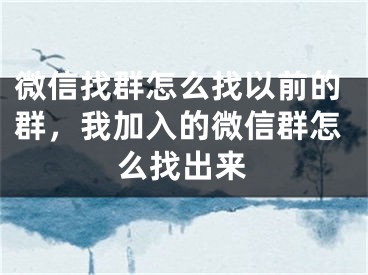 微信找群怎么找以前的群，我加入的微信群怎么找出来